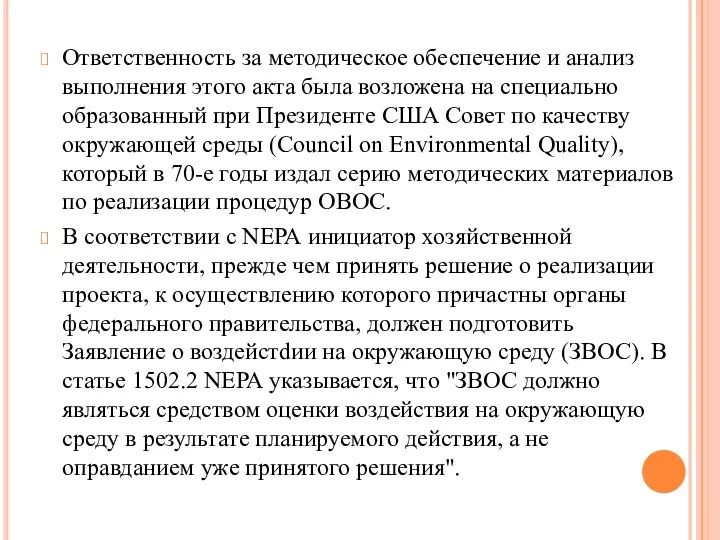 Ответственность за методическое обеспечение и анализ выполнения этого акта была возложена на специально образованный при Президенте США Совет по качеству окружающей среды (Council on Environmental Quality), который в 70-е годы издал серию методических материалов по реализации процедур ОВОС.

В соответствии с NEPA инициатор хозяйственной деятельности, прежде чем принять решение о реализации проекта, к осуществлению которого причастны органы федерального правительства, должен подготовить Заявление о воздейстdии на окружающую среду (ЗВОС). В статье 1502.2 NEPA указывается, что "ЗВОС должно являться средством оценки воздействия на окружающую среду в результате планируемого действия, а не оправданием уже принятого решения".